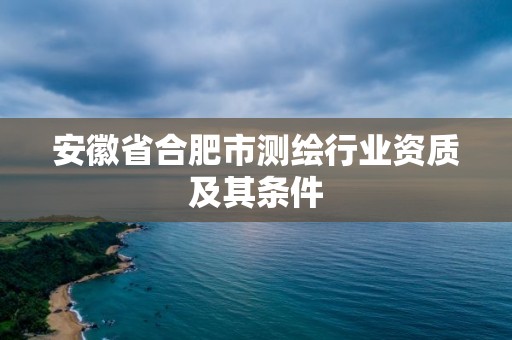 安徽省合肥市测绘行业资质及其条件